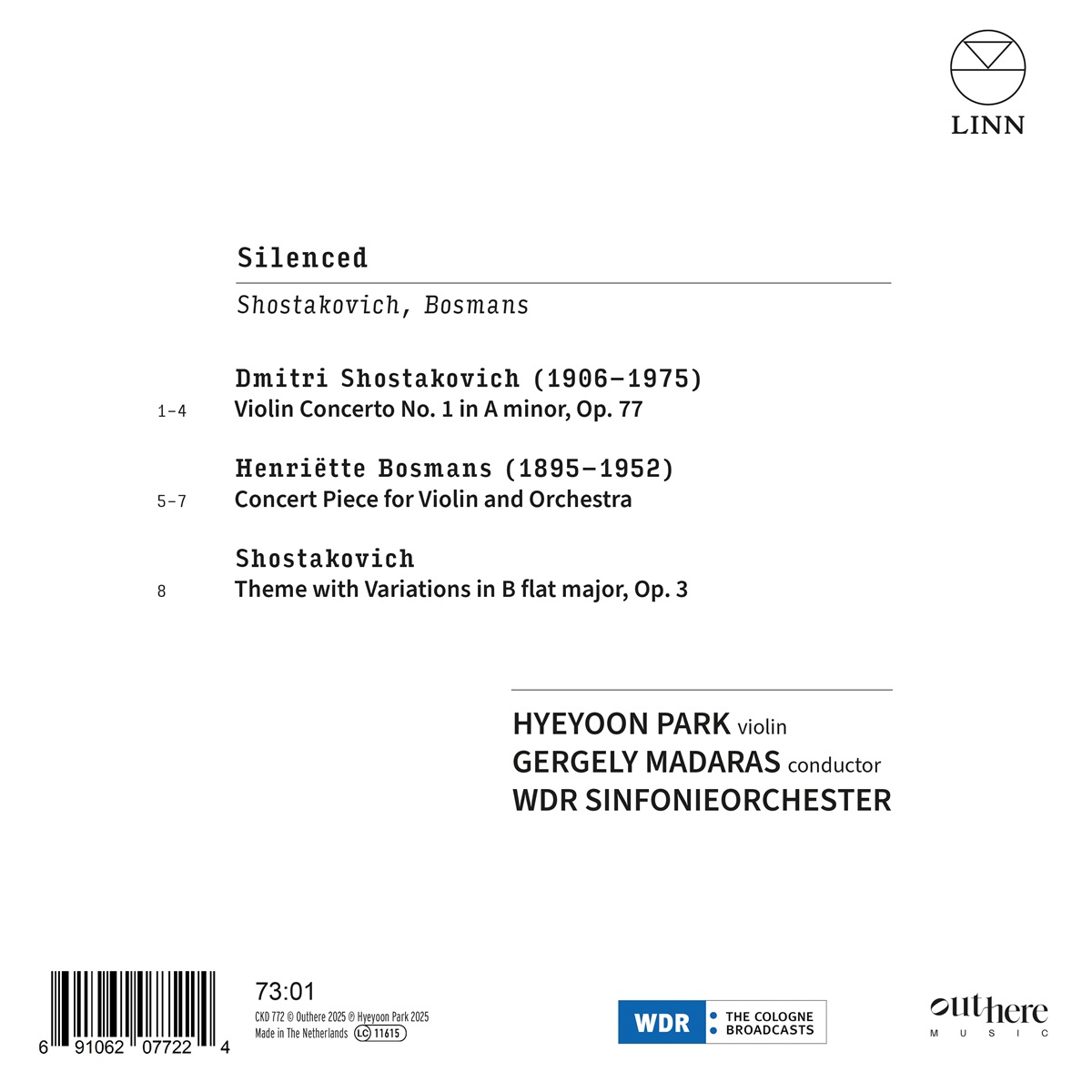 LINN

Silenced

Shostakovich, Bosmans

Dmitri Shostakovich (1906–1975)

1–4 Violin Concerto No. 1 in A minor, Op. 77

Henriëtte Bosmans (1895–1952)

5–7 Concert Piece for Violin and Orchestra

Shostakovich

8 Theme with Variations in B flat major, Op. 3

HYEYOON PARK violin
GERGELY MADARAS conductor
WDR SINFONIEORCHESTER

6 91062 07722 4

73:01
CKD 772 © Outhere 2025 ℗ Hyeyoon Park 2025
Made in The Netherlands LC 11615

WDR
• THE COLOGNE
• BROADCASTS

outhere
MUSIC